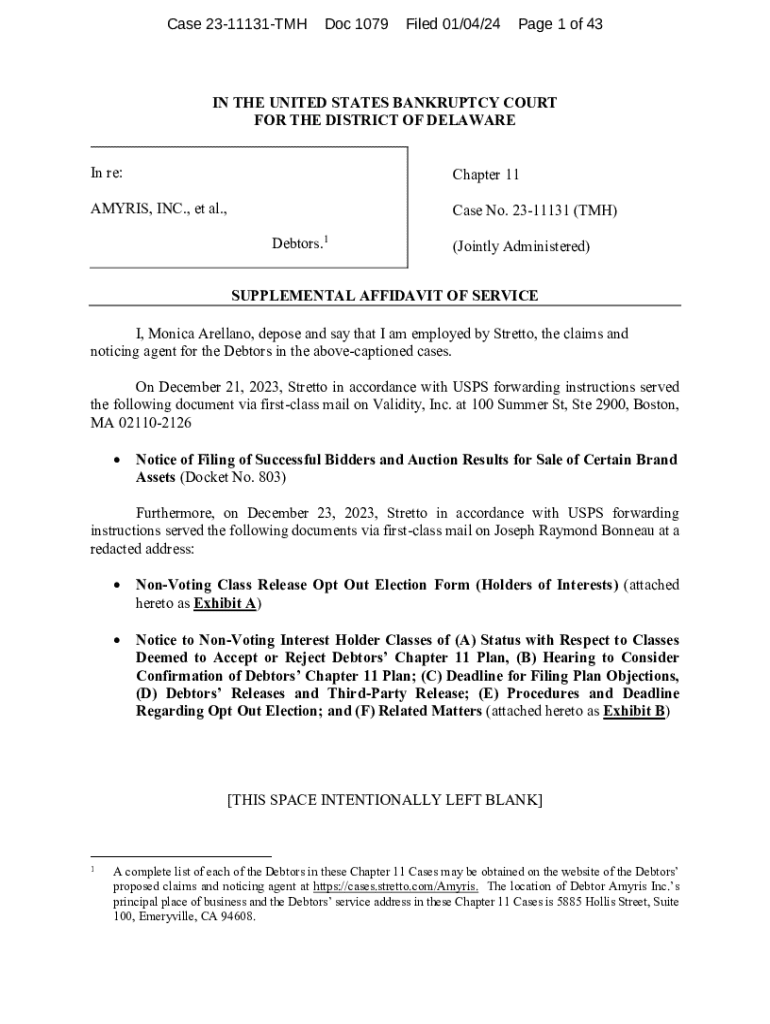 Case 23-11131-TMH Doc 1079 Filed 01/04/24 Page 1 of 43

IN THE UNITED STATES BANKRUPTCY COURT
FOR THE DISTRICT OF DELAWARE

In re:

AMYRIS, INC., et al.,

Debtors.$^1$

Chapter 11

Case No. 23-11131 (TMH)

(Jointly Administered)

SUPPLEMENTAL AFFIDAVIT OF SERVICE

I, Monica Arellano, depose and say that I am employed by Stretto, the claims and noticing agent for the Debtors in the above-captioned cases.

On December 21, 2023, Stretto in accordance with USPS forwarding instructions served the following document via first-class mail on Validity, Inc. at 100 Summer St, Ste 2900, Boston, MA 02110-2126

• Notice of Filing of Successful Bidders and Auction Results for Sale of Certain Brand Assets (Docket No. 803)

Furthermore, on December 23, 2023, Stretto in accordance with USPS forwarding instructions served the following documents via first-class mail on Joseph Raymond Bonneau at a redacted address:

• Non-Voting Class Release Opt Out Election Form (Holders of Interests) (attached hereto as Exhibit A)

• Notice to Non-Voting Interest Holder Classes of (A) Status with Respect to Classes Deemed to Accept or Reject Debtors' Chapter 11 Plan, (B) Hearing to Consider Confirmation of Debtors' Chapter 11 Plan; (C) Deadline for Filing Plan Objections, (D) Debtors' Releases and Third-Party Release; (E) Procedures and Deadline Regarding Opt Out Election; and (F) Related Matters (attached hereto as Exhibit B)

[THIS SPACE INTENTIONALLY LEFT BLANK]

$^1$ A complete list of each of the Debtors in these Chapter 11 Cases may be obtained on the website of the Debtors' proposed claims and noticing agent at https://cases.stretto.com/Amyris. The location of Debtor Amyris Inc.'s principal place of business and the Debtors' service address in these Chapter 11 Cases is 5885 Hollis Street, Suite 100, Emeryville, CA 94608.